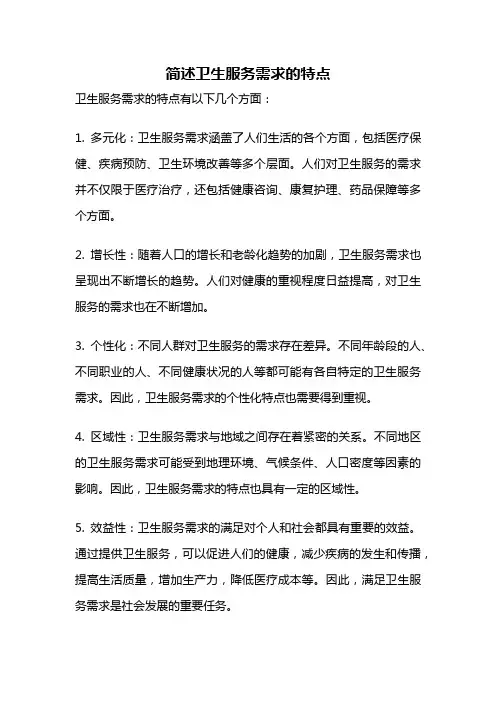 简述卫生服务需求的特点

卫生服务需求的特点有以下几个方面：

1. 多元化：卫生服务需求涵盖了人们生活的各个方面，包括医疗保健、疾病预防、卫生环境改善等多个层面。人们对卫生服务的需求并不仅限于医疗治疗，还包括健康咨询、康复护理、药品保障等多个方面。

2. 增长性：随着人口的增长和老龄化趋势的加剧，卫生服务需求也呈现出不断增长的趋势。人们对健康的重视程度日益提高，对卫生服务的需求也在不断增加。

3. 个性化：不同人群对卫生服务的需求存在差异。不同年龄段的人、不同职业的人、不同健康状况的人等都可能有各自特定的卫生服务需求。因此，卫生服务需求的个性化特点也需要得到重视。

4. 区域性：卫生服务需求与地域之间存在着紧密的关系。不同地区的卫生服务需求可能受到地理环境、气候条件、人口密度等因素的影响。因此，卫生服务需求的特点也具有一定的区域性。

5. 效益性：卫生服务需求的满足对个人和社会都具有重要的效益。通过提供卫生服务，可以促进人们的健康，减少疾病的发生和传播，提高生活质量，增加生产力，降低医疗成本等。因此，满足卫生服务需求是社会发展的重要任务。